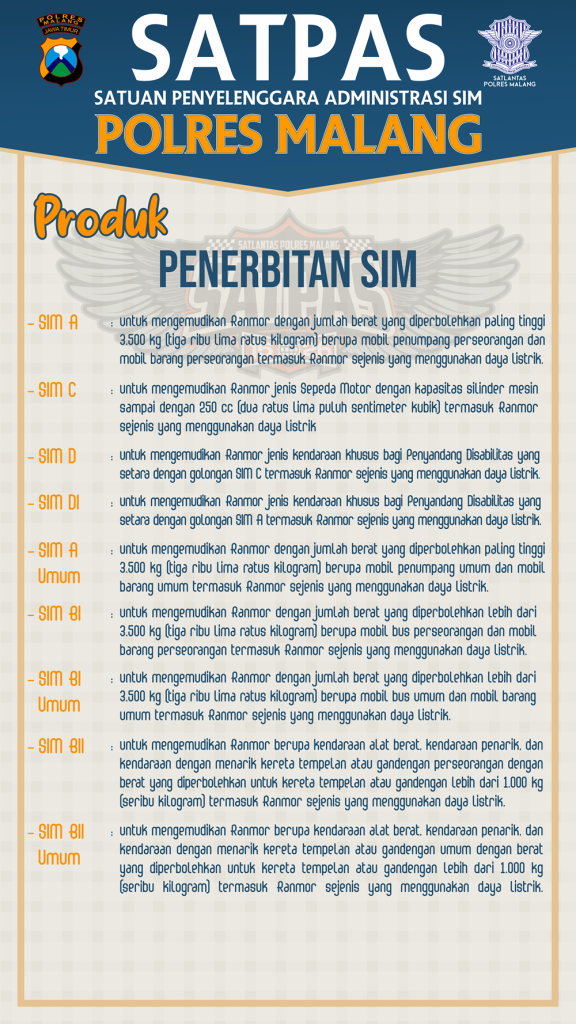 POLRES MALANG JAWA TIMUR

SATPAS

SATLANTAS POLRES MALANG

SATUAN PENYELENGGARA ADMINISTRASI SIM

POLRES MALANG

Produk

SATLANTAS POLRES MALANG

SATPAS

PENERBITAN SIM

- SIM A : untuk mengemudikan Ranmor dengan jumlah berat yang diperbolehkan paling tinggi 3.500 kg (tiga ribu lima ratus kilogram) berupa mobil penumpang perseorangan dan mobil barang perseorangan termasuk Ranmor sejenis yang menggunakan daya listrik.

- SIM C : untuk mengemudikan Ranmor jenis Sepeda Motor dengan kapasitas silinder mesin sampai dengan 250 cc (dua ratus lima puluh sentimeter kubik) termasuk Ranmor sejenis yang menggunakan daya listrik

- SIM D : untuk mengemudikan Ranmor jenis kendaraan khusus bagi Penyandang Disabilitas yang setara dengan golongan SIM C termasuk Ranmor sejenis yang menggunakan daya listrik.

- SIM DI : untuk mengemudikan Ranmor jenis kendaraan khusus bagi Penyandang Disabilitas yang setara dengan golongan SIM A termasuk Ranmor sejenis yang menggunakan daya listrik.

- SIM A Umum : untuk mengemudikan Ranmor dengan jumlah berat yang diperbolehkan paling tinggi 3.500 kg (tiga ribu lima ratus kilogram) berupa mobil penumpang umum dan mobil barang umum termasuk Ranmor sejenis yang menggunakan daya listrik.

- SIM BI : untuk mengemudikan Ranmor dengan jumlah berat yang diperbolehkan lebih dari 3.500 kg (tiga ribu lima ratus kilogram) berupa mobil bus perseorangan dan mobil barang perseorangan termasuk Ranmor sejenis yang menggunakan daya listrik.

- SIM BI Umum : untuk mengemudikan Ranmor dengan jumlah berat yang diperbolehkan lebih dari 3.500 kg (tiga ribu lima ratus kilogram) berupa mobil bus umum dan mobil barang umum termasuk Ranmor sejenis yang menggunakan daya listrik.

- SIM BII : untuk mengemudikan Ranmor berupa kendaraan alat berat, kendaraan penarik, dan kendaraan dengan menarik kereta tempelan atau gandengan perseorangan dengan berat yang diperbolehkan untuk kereta tempelan atau gandengan lebih dari 1.000 kg (seribu kilogram) termasuk Ranmor sejenis yang menggunakan daya listrik.

- SIM BII Umum : untuk mengemudikan Ranmor berupa kendaraan alat berat, kendaraan penarik, dan kendaraan dengan menarik kereta tempelan atau gandengan umum dengan berat yang diperbolehkan untuk kereta tempelan atau gandengan lebih dari 1.000 kg (seribu kilogram) termasuk Ranmor sejenis yang menggunakan daya listrik.